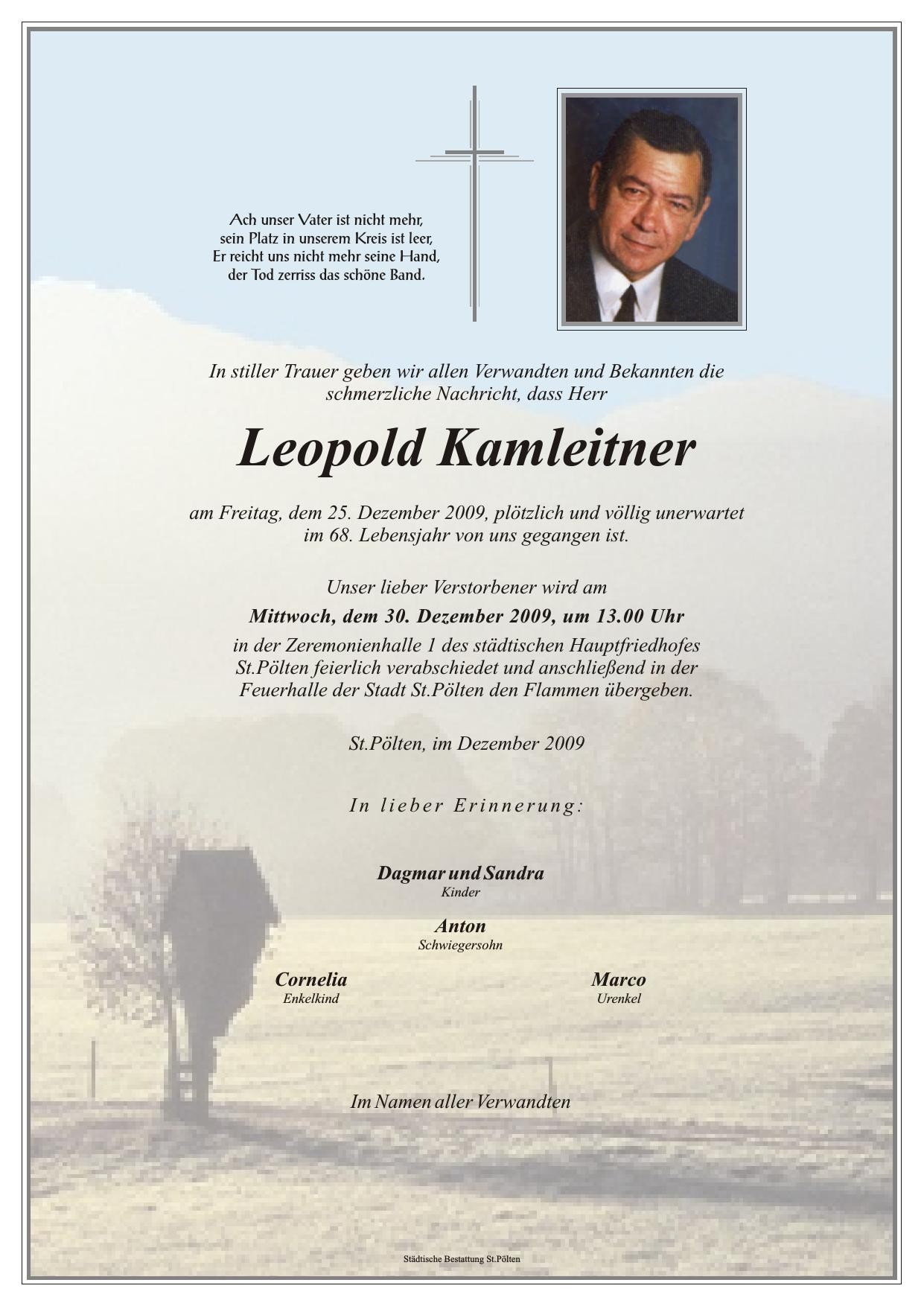 Ach unser Vater ist nicht mehr,
sein Platz in unserem Kreis ist leer,
Er reicht uns nicht mehr seine Hand,
der Tod zerriss das schöne Band.

In stiller Trauer geben wir allen Verwandten und Bekannten die schmerzliche Nachricht, dass Herr

Leopold Kamleitner

am Freitag, dem 25. Dezember 2009, plötzlich und völlig unerwartet im 68. Lebensjahr von uns gegangen ist.

Unser lieber Verstorbener wird am

Mittwoch, dem 30. Dezember 2009, um 13.00 Uhr

in der Zeremonienhalle 1 des städtischen Hauptfriedhofes St.Pölten feierlich verabschiedet und anschließend in der Feuerhalle der Stadt St.Pölten den Flammen übergeben.

St.Pölten, im Dezember 2009

In lieber Erinnerung:

Dagmar und Sandra
Kinder

Anton
Schwiegersohn

Cornelia
Enkelkind

Marco
Urenkel

Im Namen aller Verwandten

Städtische Bestattung St.Pölten